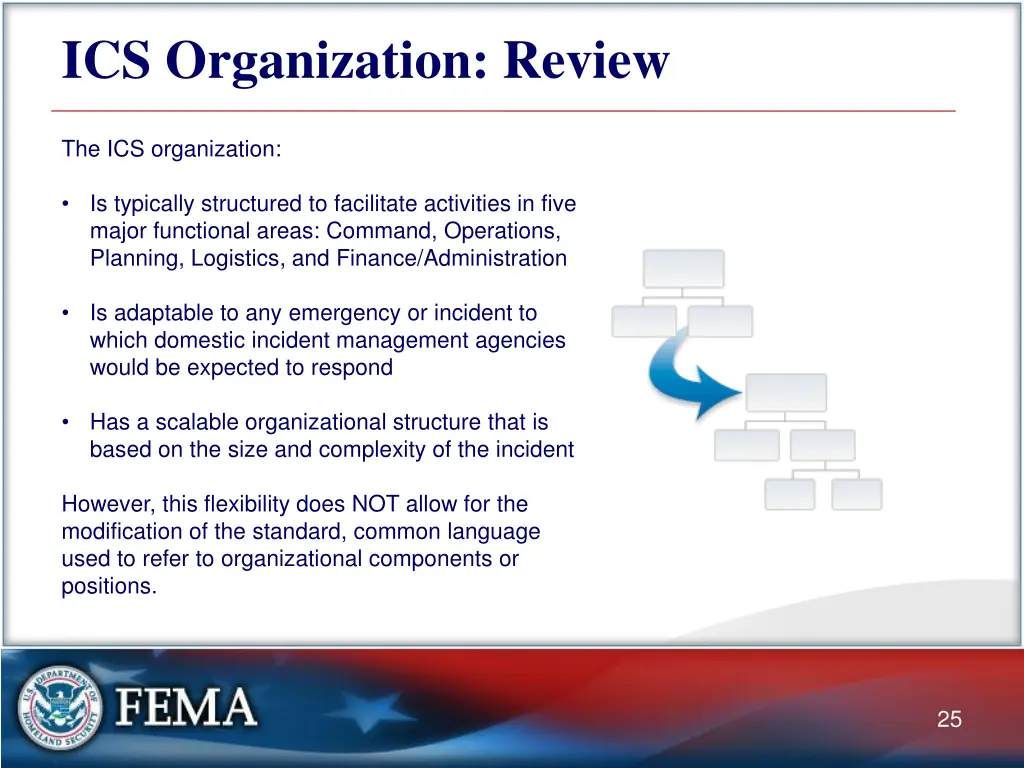 ICS Organization: Review

The ICS organization:

• Is typically structured to facilitate activities in five major functional areas: Command, Operations, Planning, Logistics, and Finance/Administration

• Is adaptable to any emergency or incident to which domestic incident management agencies would be expected to respond

• Has a scalable organizational structure that is based on the size and complexity of the incident

However, this flexibility does NOT allow for the modification of the standard, common language used to refer to organizational components or positions.

U.S. DEPARTMENT OF HOMELAND SECURITY

FEMA

25